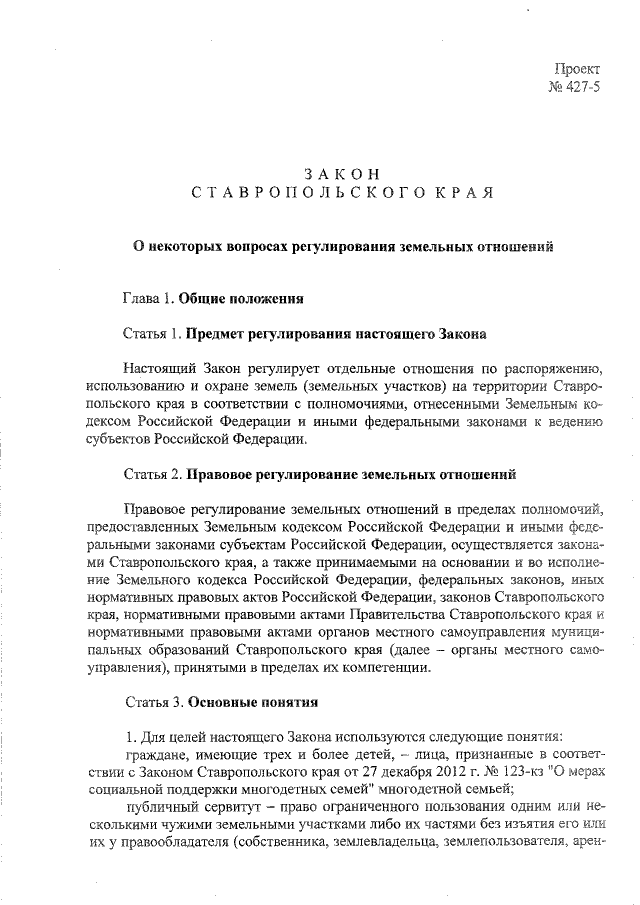 Проект
№ 427-5

ЗАКОН
СТАВРОПОЛЬСКОГО КРАЯ

О некоторых вопросах регулирования земельных отношений

Глава 1. Общие положения

Статья 1. Предмет регулирования настоящего Закона

Настоящий Закон регулирует отдельные отношения по распоряжению, использованию и охране земель (земельных участков) на территории Ставропольского края в соответствии с полномочиями, отнесенными Земельным кодексом Российской Федерации и иными федеральными законами к ведению субъектов Российской Федерации.

Статья 2. Правовое регулирование земельных отношений

Правовое регулирование земельных отношений в пределах полномочий, предоставленных Земельным кодексом Российской Федерации и иными федеральными законами субъектам Российской Федерации, осуществляется законами Ставропольского края, а также принимаемыми на основании и во исполнение Земельного кодекса Российской Федерации, федеральных законов, иных нормативных правовых актов Российской Федерации, законов Ставропольского края, нормативными правовыми актами Правительства Ставропольского края и нормативными правовыми актами органов местного самоуправления муниципальных образований Ставропольского края (далее – органы местного самоуправления), принятыми в пределах их компетенции.

Статья 3. Основные понятия

1. Для целей настоящего Закона используются следующие понятия:
граждане, имеющие трех и более детей, – лица, признанные в соответствии с Законом Ставропольского края от 27 декабря 2012 г. № 123-кз "О мерах социальной поддержки многодетных семей" многодетной семьей;
публичный сервитут – право ограниченного пользования одним или несколькими чужими земельными участками либо их частями без изъятия его или их у правообладателя (собственника, землевладельца, землепользователя, арен-